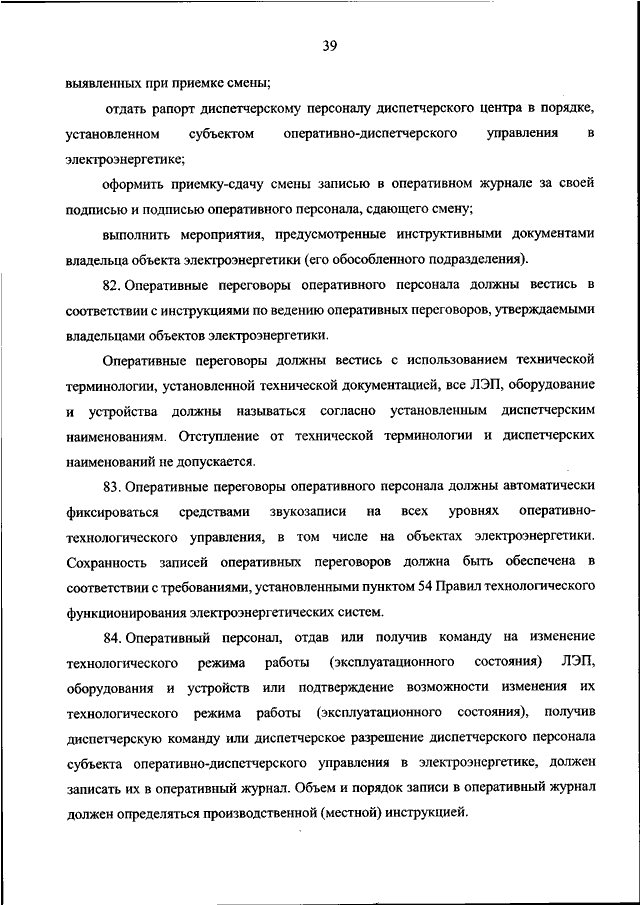 39

выявленных при приемке смены;

отдать рапорт диспетчерскому персоналу диспетчерского центра в порядке, установленном субъектом оперативно-диспетчерского управления в электроэнергетике;

оформить приемку-сдачу смены записью в оперативном журнале за своей подписью и подписью оперативного персонала, сдающего смену;

выполнить мероприятия, предусмотренные инструктивными документами владельца объекта электроэнергетики (его обособленного подразделения).

82. Оперативные переговоры оперативного персонала должны вестись в соответствии с инструкциями по ведению оперативных переговоров, утверждаемыми владельцами объектов электроэнергетики.

Оперативные переговоры должны вестись с использованием технической терминологии, установленной технической документацией, все ЛЭП, оборудование и устройства должны называться согласно установленным диспетчерским наименованиям. Отступление от технической терминологии и диспетчерских наименований не допускается.

83. Оперативные переговоры оперативного персонала должны автоматически фиксироваться средствами звукозаписи на всех уровнях оперативно-технологического управления, в том числе на объектах электроэнергетики. Сохранность записей оперативных переговоров должна быть обеспечена в соответствии с требованиями, установленными пунктом 54 Правил технологического функционирования электроэнергетических систем.

84. Оперативный персонал, отдав или получив команду на изменение технологического режима работы (эксплуатационного состояния) ЛЭП, оборудования и устройств или подтверждение возможности изменения их технологического режима работы (эксплуатационного состояния), получив диспетчерскую команду или диспетчерское разрешение диспетчерского персонала субъекта оперативно-диспетчерского управления в электроэнергетике, должен записать их в оперативный журнал. Объем и порядок записи в оперативный журнал должен определяться производственной (местной) инструкцией.